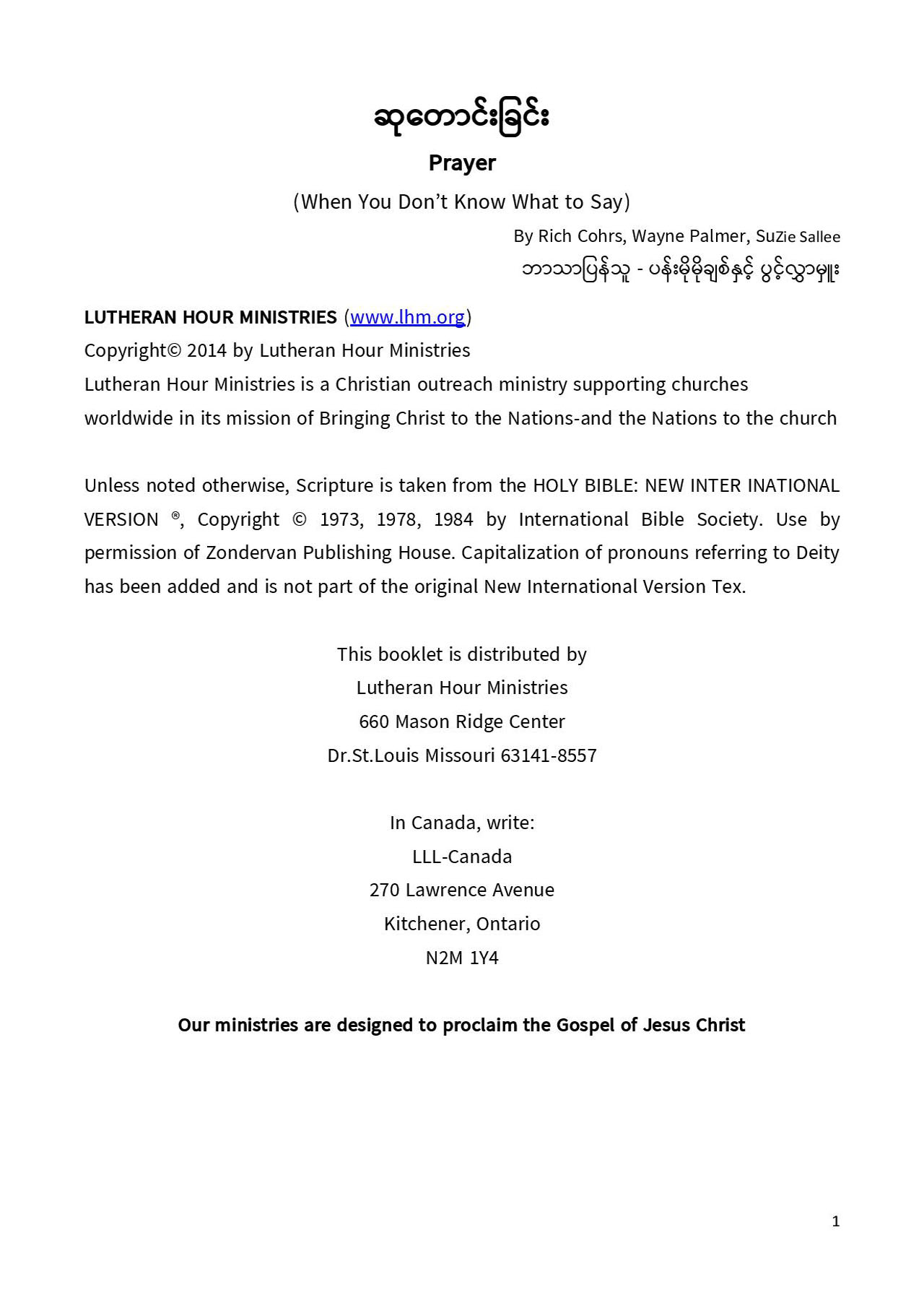 ဆုတောင်းခြင်း

Prayer

(When You Don't Know What to Say)

By Rich Cohrs, Wayne Palmer, SuZie Sallee

ဘာသာပြန်သူ - ပန်းမိုမိုချစ်နှင့် ပွင့်လွှာမှူး

LUTHERAN HOUR MINISTRIES (www.lhm.org)
Copyright© 2014 by Lutheran Hour Ministries
Lutheran Hour Ministries is a Christian outreach ministry supporting churches worldwide in its mission of Bringing Christ to the Nations-and the Nations to the church

Unless noted otherwise, Scripture is taken from the HOLY BIBLE: NEW INTER INATIONAL VERSION ®, Copyright © 1973, 1978, 1984 by International Bible Society. Use by permission of Zondervan Publishing House. Capitalization of pronouns referring to Deity has been added and is not part of the original New International Version Tex.

This booklet is distributed by
Lutheran Hour Ministries
660 Mason Ridge Center
Dr.St.Louis Missouri 63141-8557

In Canada, write:
LLL-Canada
270 Lawrence Avenue
Kitchener, Ontario
N2M 1Y4

Our ministries are designed to proclaim the Gospel of Jesus Christ

1